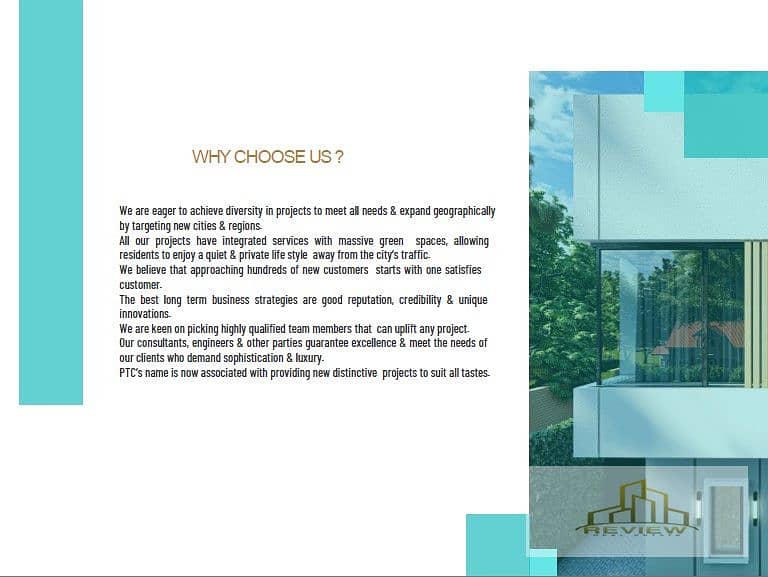 WHY CHOOSE US ?

We are eager to achieve diversity in projects to meet all needs & expand geographically by targeting new cities & regions.
All our projects have integrated services with massive green spaces, allowing residents to enjoy a quiet & private life style away from the city's traffic.
We believe that approaching hundreds of new customers starts with one satisfies customer.
The best long term business strategies are good reputation, credibility & unique innovations.
We are keen on picking highly qualified team members that can uplift any project.
Our consultants, engineers & other parties guarantee excellence & meet the needs of our clients who demand sophistication & luxury.
PTC's name is now associated with providing new distinctive projects to suit all tastes.

REVIEW